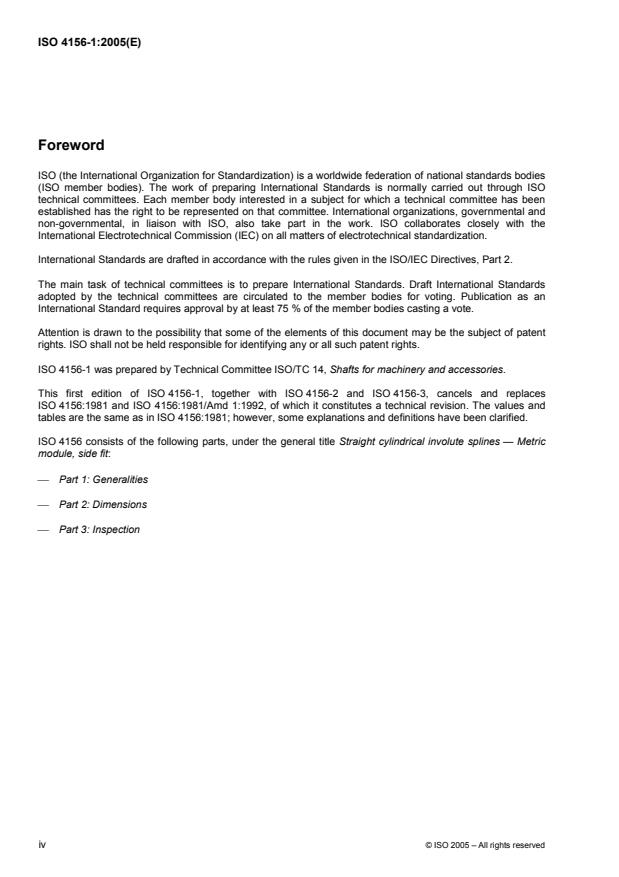 ISO 4156-1:2005(E)

Foreword

ISO (the International Organization for Standardization) is a worldwide federation of national standards bodies (ISO member bodies). The work of preparing International Standards is normally carried out through ISO technical committees. Each member body interested in a subject for which a technical committee has been established has the right to be represented on that committee. International organizations, governmental and non-governmental, in liaison with ISO, also take part in the work. ISO collaborates closely with the International Electrotechnical Commission (IEC) on all matters of electrotechnical standardization.

International Standards are drafted in accordance with the rules given in the ISO/IEC Directives, Part 2.

The main task of technical committees is to prepare International Standards. Draft International Standards adopted by the technical committees are circulated to the member bodies for voting. Publication as an International Standard requires approval by at least 75 % of the member bodies casting a vote.

Attention is drawn to the possibility that some of the elements of this document may be the subject of patent rights. ISO shall not be held responsible for identifying any or all such patent rights.

ISO 4156-1 was prepared by Technical Committee ISO/TC 14, Shafts for machinery and accessories.

This first edition of ISO 4156-1, together with ISO 4156-2 and ISO 4156-3, cancels and replaces ISO 4156:1981 and ISO 4156:1981/Amd 1:1992, of which it constitutes a technical revision. The values and tables are the same as in ISO 4156:1981; however, some explanations and definitions have been clarified.

ISO 4156 consists of the following parts, under the general title Straight cylindrical involute splines — Metric module, side fit:

— Part 1: Generalities

— Part 2: Dimensions

— Part 3: Inspection

iv

© ISO 2005 – All rights reserved